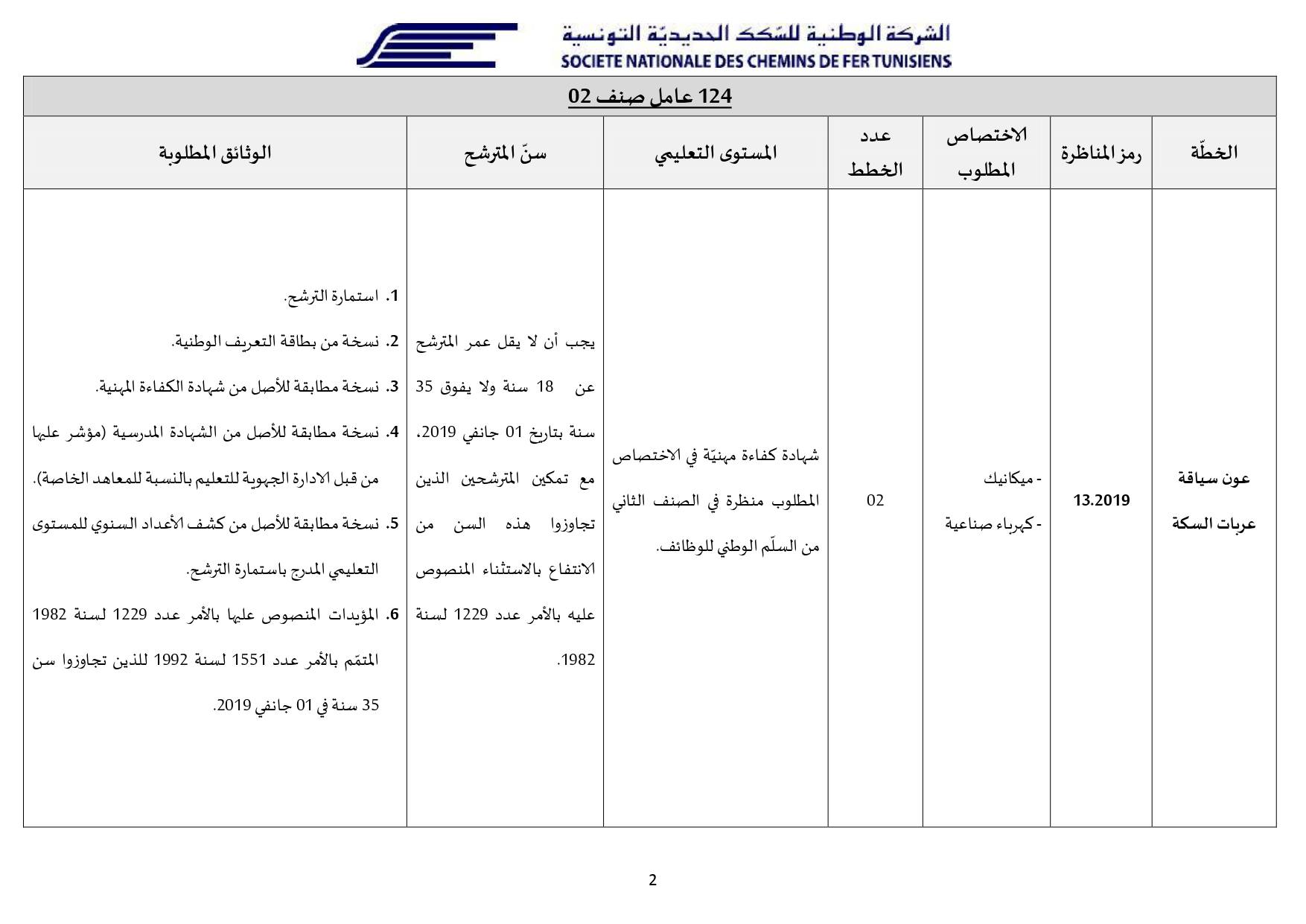 الشركة الوطنية للسّكك الحديديّة التونسية
SOCIETE NATIONALE DES CHEMINS DE FER TUNISIENS

124 عامل صنف 02

| الخطّة | رمز المناظرة | الاختصاص المطلوب | عدد الخطط | المستوى التعليمي | سنّ المترشح | الوثائق المطلوبة |
|---|---|---|---|---|---|---|
| عون سياقة عربات السكة | 13.2019 | - ميكانيك - كهرباء صناعية | 02 | شهادة كفاءة مهنيّة في الاختصاص المطلوب منظرة في الصنف الثاني من السلّم الوطني للوظائف. | يجب أن لا يقل عمر المترشح عن 18 سنة ولا يفوق 35 سنة بتاريخ 01 جانفي 2019، مع تمكين المترشحين الذين تجاوزوا هذه السن من الانتفاع بالاستثناء المنصوص عليه بالأمر عدد 1229 لسنة 1982. | 1. استمارة الترشح. 2. نسخة من بطاقة التعريف الوطنية. 3. نسخة مطابقة للأصل من شهادة الكفاءة المهنية. 4. نسخة مطابقة للأصل من الشهادة المدرسية (مؤشر عليها من قبل الادارة الجهوية للتعليم بالنسبة للمعاهد الخاصة). 5. نسخة مطابقة للأصل من كشف الأعداد السنوي للمستوى التعليمي المدرج باستمارة الترشح. 6. المؤيدات المنصوص عليها بالأمر عدد 1229 لسنة 1982 المتمّم بالأمر عدد 1551 لسنة 1992 للذين تجاوزوا سن 35 سنة في 01 جانفي 2019. |

2